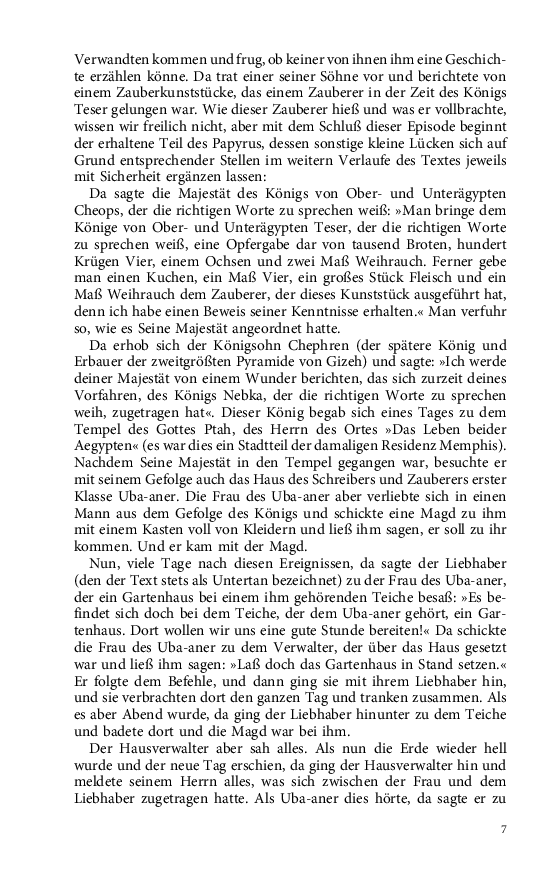 Verwandten kommen und frug, ob keiner von ihnen ihm eine Geschichte erzählen könne. Da trat einer seiner Söhne vor und berichtete von einem Zauberkunststücke, das einem Zauberer in der Zeit des Königs Teser gelungen war. Wie dieser Zauberer hieß und was er vollbrachte, wissen wir freilich nicht, aber mit dem Schluß dieser Episode beginnt der erhaltene Teil des Papyrus, dessen sonstige kleine Lücken sich auf Grund entsprechender Stellen im weitern Verlaufe des Textes jeweils mit Sicherheit ergänzen lassen:

Da sagte die Majestät des Königs von Ober- und Unterägypten Cheops, der die richtigen Worte zu sprechen weiß: »Man bringe dem Könige von Ober- und Unterägypten Teser, der die richtigen Worte zu sprechen weiß, eine Opfergabe dar von tausend Broten, hundert Krügen Vier, einem Ochsen und zwei Maß Weihrauch. Ferner gebe man einen Kuchen, ein Maß Vier, ein großes Stück Fleisch und ein Maß Weihrauch dem Zauberer, der dieses Kunststück ausgeführt hat, denn ich habe einen Beweis seiner Kenntnisse erhalten.« Man verfuhr so, wie es Seine Majestät angeordnet hatte.

Da erhob sich der Königsohn Chephren (der spätere König und Erbauer der zweitgrößten Pyramide von Gizeh) und sagte: »Ich werde deiner Majestät von einem Wunder berichten, das sich zurzeit deines Vorfahren, des Königs Nebka, der die richtigen Worte zu sprechen weih, zugetragen hat«. Dieser König begab sich eines Tages zu dem Tempel des Gottes Ptah, des Herrn des Ortes »Das Leben beider Aegypten« (es war dies ein Stadtteil der damaligen Residenz Memphis). Nachdem Seine Majestät in den Tempel gegangen war, besuchte er mit seinem Gefolge auch das Haus des Schreibers und Zauberers erster Klasse Uba-aner. Die Frau des Uba-aner aber verliebte sich in einen Mann aus dem Gefolge des Königs und schickte eine Magd zu ihm mit einem Kasten voll von Kleidern und ließ ihm sagen, er soll zu ihr kommen. Und er kam mit der Magd.

Nun, viele Tage nach diesen Ereignissen, da sagte der Liebhaber (den der Text stets als Untertan bezeichnet) zu der Frau des Uba-aner, der ein Gartenhaus bei einem ihm gehörenden Teiche besaß: »Es befindet sich doch bei dem Teiche, der dem Uba-aner gehört, ein Gartenhaus. Dort wollen wir uns eine gute Stunde bereiten!« Da schickte die Frau des Uba-aner zu dem Verwalter, der über das Haus gesetzt war und ließ ihm sagen: »Laß doch das Gartenhaus in Stand setzen.« Er folgte dem Befehle, und dann ging sie mit ihrem Liebhaber hin, und sie verbrachten dort den ganzen Tag und tranken zusammen. Als es aber Abend wurde, da ging der Liebhaber hinunter zu dem Teiche und badete dort und die Magd war bei ihm.

Der Hausverwalter aber sah alles. Als nun die Erde wieder hell wurde und der neue Tag erschien, da ging der Hausverwalter hin und meldete seinem Herrn alles, was sich zwischen der Frau und dem Liebhaber zugetragen hatte. Als Uba-aner dies hörte, da sagte er zu

7